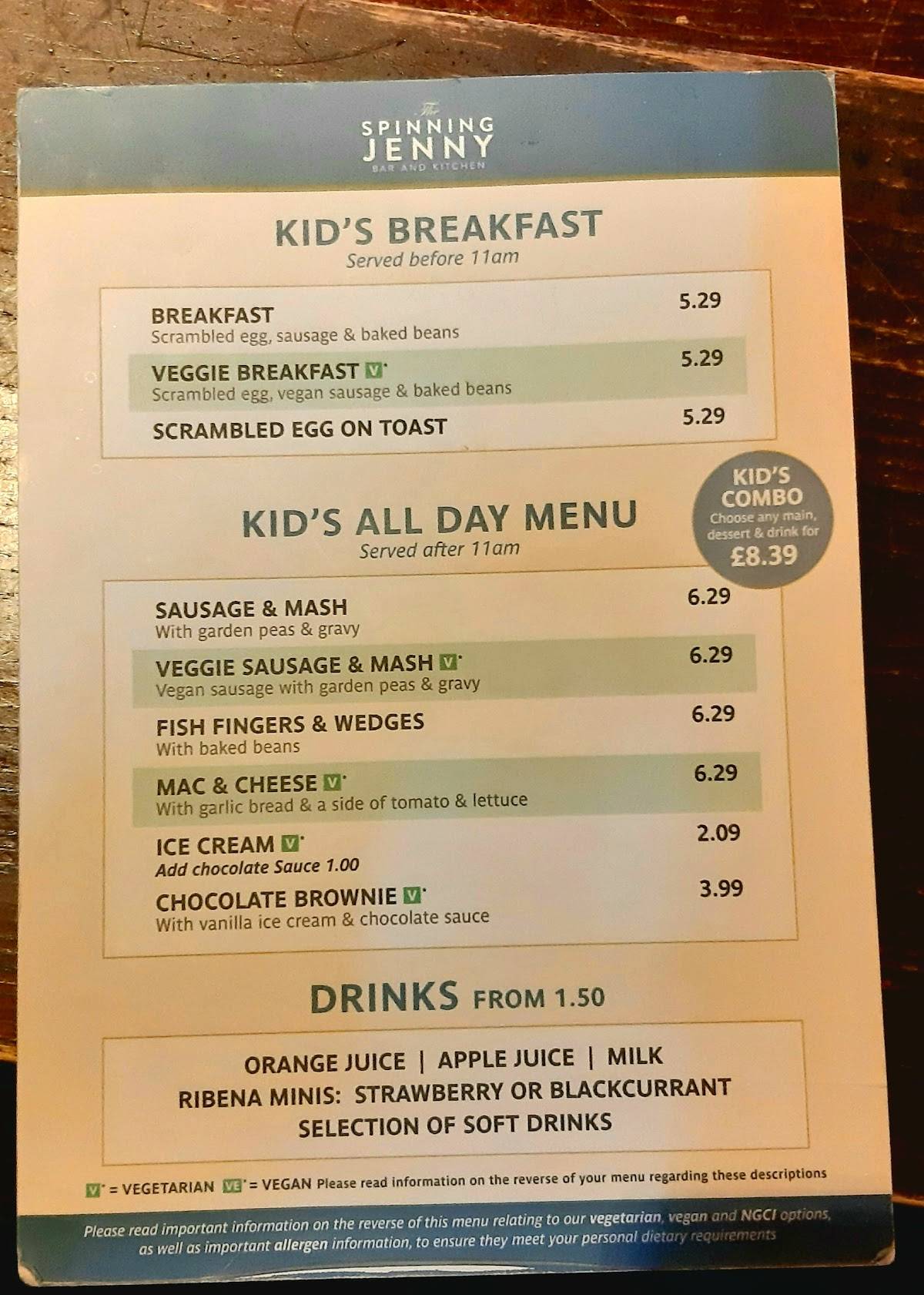 The
SPINNING
JENNY
BAR AND KITCHEN

KID'S BREAKFAST
Served before 11am

BREAKFAST 5.29
Scrambled egg, sausage & baked beans

VEGGIE BREAKFAST V* 5.29
Scrambled egg, vegan sausage & baked beans

SCRAMBLED EGG ON TOAST 5.29

KID'S COMBO
Choose any main, dessert & drink for
£8.39

KID'S ALL DAY MENU
Served after 11am

SAUSAGE & MASH 6.29
With garden peas & gravy

VEGGIE SAUSAGE & MASH V* 6.29
Vegan sausage with garden peas & gravy

FISH FINGERS & WEDGES 6.29
With baked beans

MAC & CHEESE V* 6.29
With garlic bread & a side of tomato & lettuce

ICE CREAM V* 2.09
Add chocolate Sauce 1.00

CHOCOLATE BROWNIE V* 3.99
With vanilla ice cream & chocolate sauce

DRINKS FROM 1.50

ORANGE JUICE | APPLE JUICE | MILK
RIBENA MINIS: STRAWBERRY OR BLACKCURRANT
SELECTION OF SOFT DRINKS

V* = VEGETARIAN VE* = VEGAN Please read information on the reverse of your menu regarding these descriptions

Please read important information on the reverse of this menu relating to our vegetarian, vegan and NGCI options, as well as important allergen information, to ensure they meet your personal dietary requirements